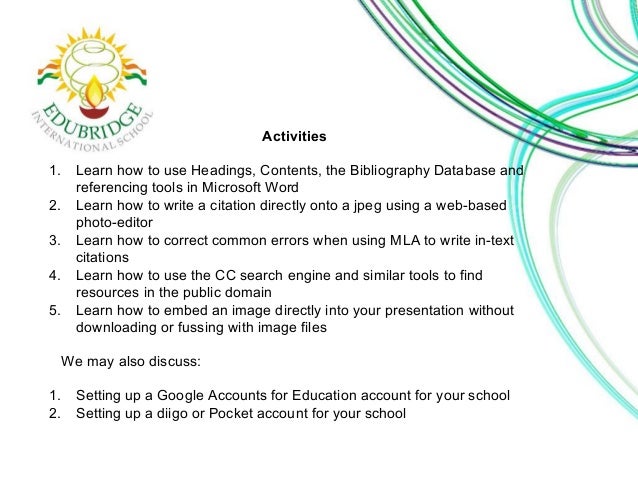 EDUBRIDGE
INTERNATIONAL SCHOOL

Activities

1. Learn how to use Headings, Contents, the Bibliography Database and referencing tools in Microsoft Word
2. Learn how to write a citation directly onto a jpeg using a web-based photo-editor
3. Learn how to correct common errors when using MLA to write in-text citations
4. Learn how to use the CC search engine and similar tools to find resources in the public domain
5. Learn how to embed an image directly into your presentation without downloading or fussing with image files

We may also discuss:

1. Setting up a Google Accounts for Education account for your school
2. Setting up a diigo or Pocket account for your school